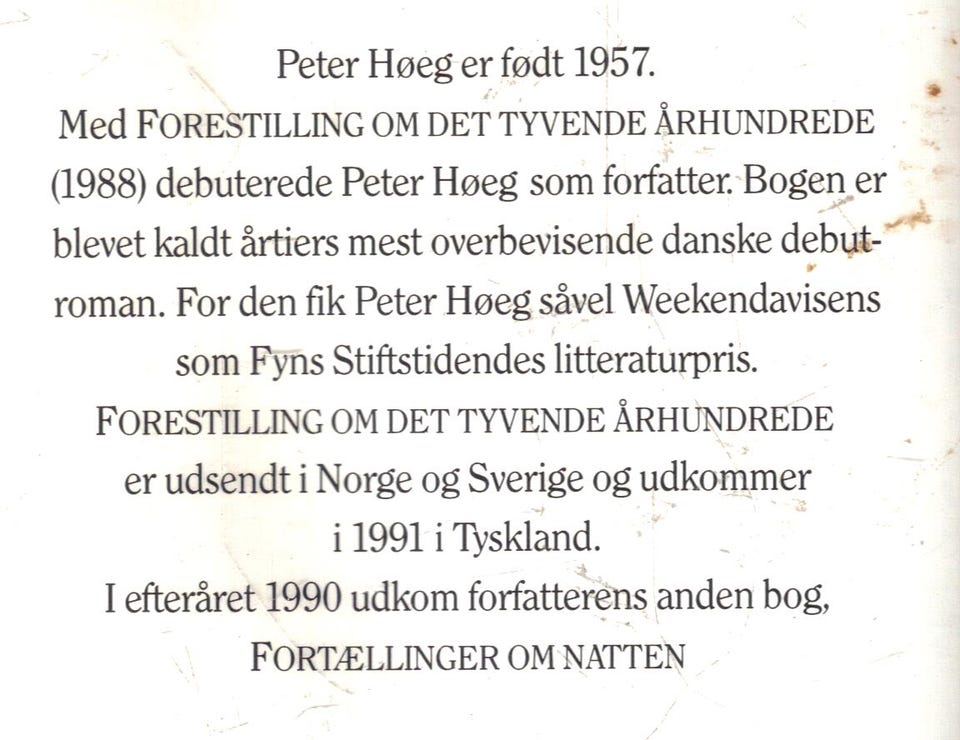 Peter Høeg er født 1957.

Med FORESTILLING OM DET TYVENDE ÅRHUNDREDE (1988) debuterede Peter Høeg som forfatter. Bogen er blevet kaldt årtiers mest overbevisende danske debutroman. For den fik Peter Høeg såvel Weekendavisens som Fyns Stiftstidendes litteraturpris.

FORESTILLING OM DET TYVENDE ÅRHUNDREDE er udsendt i Norge og Sverige og udkommer i 1991 i Tyskland.

I efteråret 1990 udkom forfatterens anden bog, FORTÆLLINGER OM NATTEN